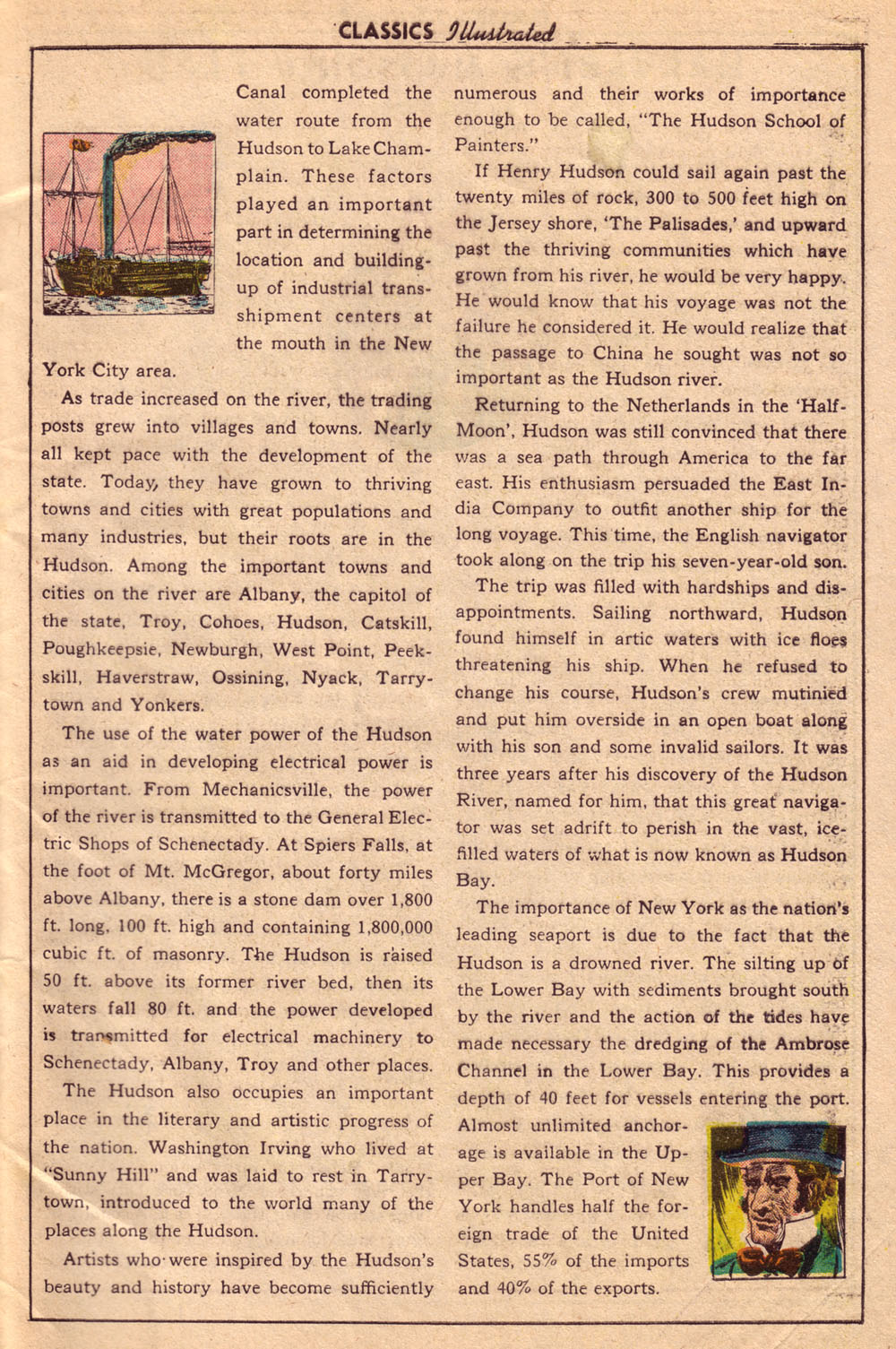 CLASSICS Illustrated

Canal completed the water route from the Hudson to Lake Champlain. These factors played an important part in determining the location and building-up of industrial transshipment centers at the mouth in the New York City area.

As trade increased on the river, the trading posts grew into villages and towns. Nearly all kept pace with the development of the state. Today, they have grown to thriving towns and cities with great populations and many industries, but their roots are in the Hudson. Among the important towns and cities on the river are Albany, the capitol of the state, Troy, Cohoes, Hudson, Catskill, Poughkeepsie, Newburgh, West Point, Peekskill, Haverstraw, Ossining, Nyack, Tarrytown and Yonkers.

The use of the water power of the Hudson as an aid in developing electrical power is important. From Mechanicsville, the power of the river is transmitted to the General Electric Shops of Schenectady. At Spiers Falls, at the foot of Mt. McGregor, about forty miles above Albany, there is a stone dam over 1,800 ft. long, 100 ft. high and containing 1,800,000 cubic ft. of masonry. The Hudson is raised 50 ft. above its former river bed, then its waters fall 80 ft. and the power developed is transmitted for electrical machinery to Schenectady, Albany, Troy and other places.

The Hudson also occupies an important place in the literary and artistic progress of the nation. Washington Irving who lived at "Sunny Hill" and was laid to rest in Tarrytown, introduced to the world many of the places along the Hudson.

Artists who were inspired by the Hudson's beauty and history have become sufficiently numerous and their works of importance enough to be called, "The Hudson School of Painters."

If Henry Hudson could sail again past the twenty miles of rock, 300 to 500 feet high on the Jersey shore, 'The Palisades,' and upward past the thriving communities which have grown from his river, he would be very happy. He would know that his voyage was not the failure he considered it. He would realize that the passage to China he sought was not so important as the Hudson river.

Returning to the Netherlands in the 'Half-Moon', Hudson was still convinced that there was a sea path through America to the far east. His enthusiasm persuaded the East India Company to outfit another ship for the long voyage. This time, the English navigator took along on the trip his seven-year-old son.

The trip was filled with hardships and disappointments. Sailing northward, Hudson found himself in artic waters with ice floes threatening his ship. When he refused to change his course, Hudson's crew mutinied and put him overside in an open boat along with his son and some invalid sailors. It was three years after his discovery of the Hudson River, named for him, that this great navigator was set adrift to perish in the vast, ice-filled waters of what is now known as Hudson Bay.

The importance of New York as the nation's leading seaport is due to the fact that the Hudson is a drowned river. The silting up of the Lower Bay with sediments brought south by the river and the action of the tides have made necessary the dredging of the Ambrose Channel in the Lower Bay. This provides a depth of 40 feet for vessels entering the port. Almost unlimited anchorage is available in the Upper Bay. The Port of New York handles half the foreign trade of the United States, 55% of the imports and 40% of the exports.